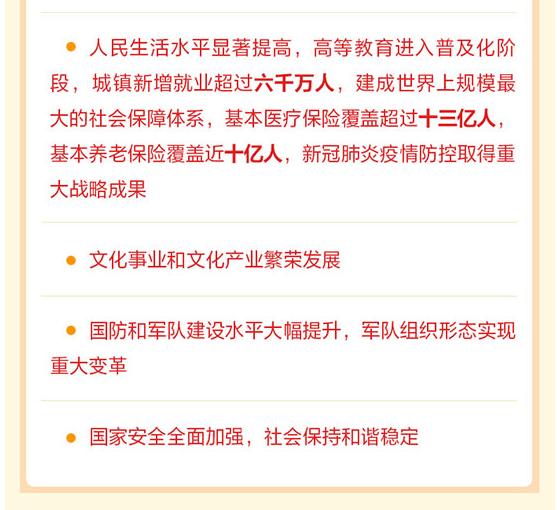 ● 人民生活水平显著提高，高等教育进入普及化阶段，城镇新增就业超过六千万人，建成世界上规模最大的社会保障体系，基本医疗保险覆盖超过十三亿人，基本养老保险覆盖近十亿人，新冠肺炎疫情防控取得重大战略成果

● 文化事业和文化产业繁荣发展

● 国防和军队建设水平大幅提升，军队组织形态实现重大变革

● 国家安全全面加强，社会保持和谐稳定